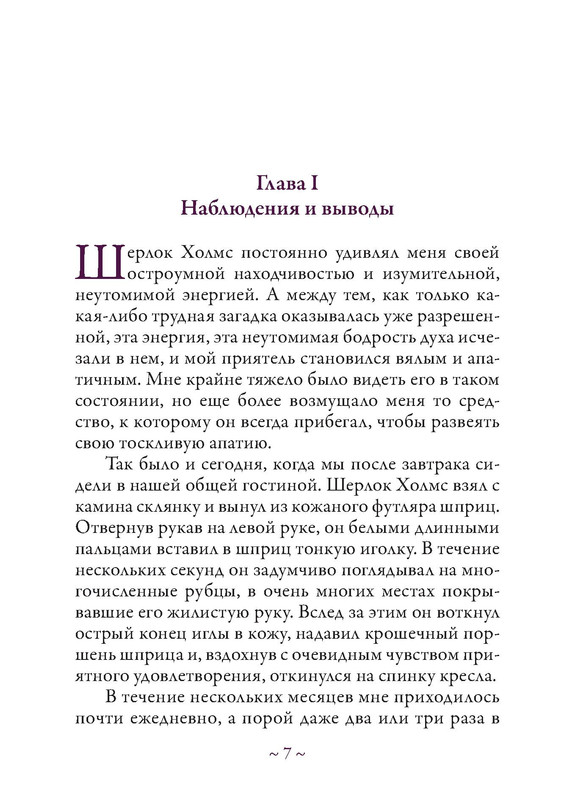 Глава I
Наблюдения и выводы

Шерлок Холмс постоянно удивлял меня своей остроумной находчивостью и изумительной, неутомимой энергией. А между тем, как только какая-либо трудная загадка оказывалась уже разрешенной, эта энергия, эта неутомимая бодрость духа исчезали в нем, и мой приятель становился вялым и апатичным. Мне крайне тяжело было видеть его в таком состоянии, но еще более возмущало меня то средство, к которому он всегда прибегал, чтобы развеять свою тоскливую апатию.

Так было и сегодня, когда мы после завтрака сидели в нашей общей гостиной. Шерлок Холмс взял с камина склянку и вынул из кожаного футляра шприц. Отвернув рукав на левой руке, он белыми длинными пальцами вставил в шприц тонкую иголку. В течение нескольких секунд он задумчиво поглядывал на многочисленные рубцы, в очень многих местах покрывавшие его жилистую руку. Вслед за этим он воткнул острый конец иглы в кожу, надавил крошечный поршень шприца и, вздохнув с очевидным чувством приятного удовлетворения, откинулся на спинку кресла.

В течение нескольких месяцев мне приходилось почти ежедневно, а порой даже два или три раза в

~ 7 ~